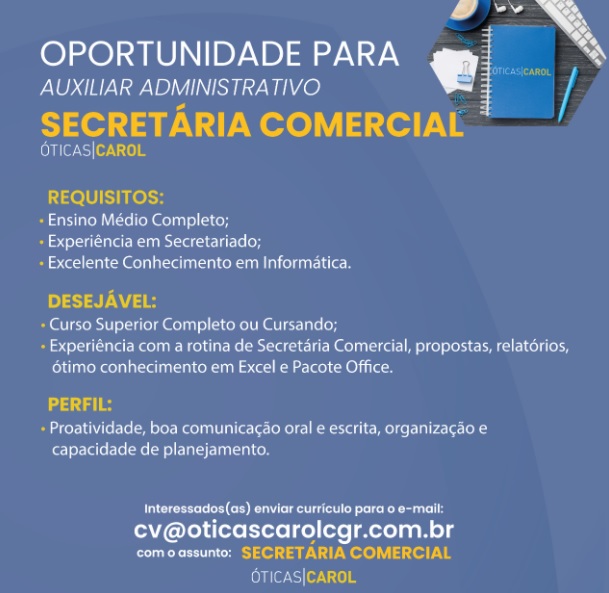 OPORTUNIDADE PARA
AUXILIAR ADMINISTRATIVO
SECRETÁRIA COMERCIAL
ÓTICAS|CAROL

ÓTICAS|CAROL

REQUISITOS:
• Ensino Médio Completo;
• Experiência em Secretariado;
• Excelente Conhecimento em Informática.

DESEJÁVEL:
• Curso Superior Completo ou Cursando;
• Experiência com a rotina de Secretária Comercial, propostas, relatórios, ótimo conhecimento em Excel e Pacote Office.

PERFIL:
• Proatividade, boa comunicação oral e escrita, organização e capacidade de planejamento.

Interessados(as) enviar currículo para o e-mail:
cv@oticascarolcgr.com.br
com o assunto: SECRETÁRIA COMERCIAL
ÓTICAS|CAROL